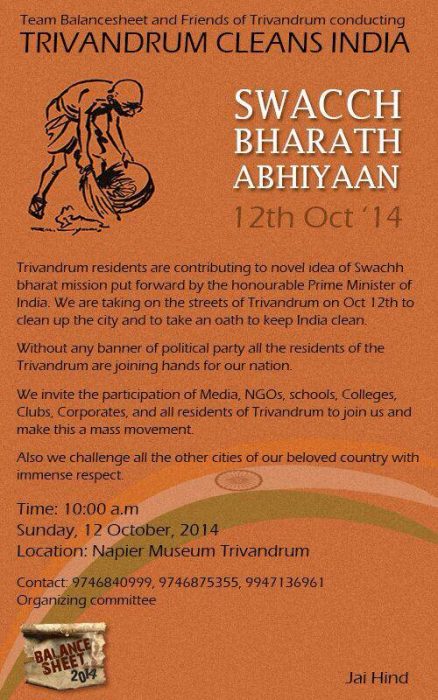 Team Balancesheet and Friends of Trivandrum conducting
TRIVANDRUM CLEANS INDIA

SWACCH BHARATH ABHIYAAN
12th Oct '14

Trivandrum residents are contributing to novel idea of Swachh bharat mission put forward by the honourable Prime Minister of India. We are taking on the streets of Trivandrum on Oct 12th to clean up the city and to take an oath to keep India clean.

Without any banner of political party all the residents of the Trivandrum are joining hands for our nation.

We invite the participation of Media, NGOs, schools, Colleges, Clubs, Corporates, and all residents of Trivandrum to join us and make this a mass movement.

Also we challenge all the other cities of our beloved country with immense respect.

Time: 10:00 a.m
Sunday, 12 October, 2014
Location: Napier Museum Trivandrum

Contact: 9746840999, 9746875355, 9947136961
Organizing committee

BALANCE SHEET 2014

Jai Hind